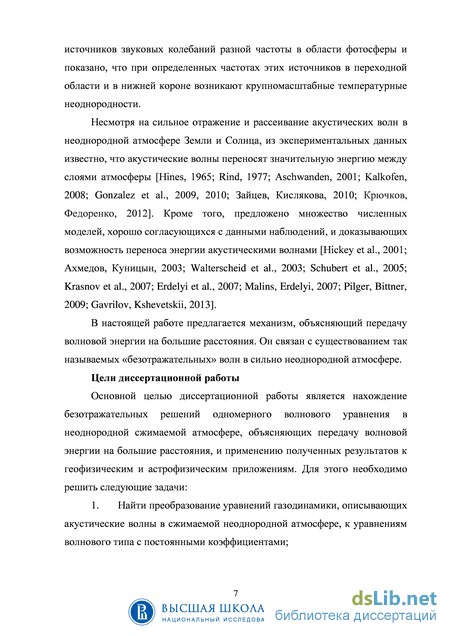 источников звуковых колебаний разной частоты в области фотосферы и показано, что при определенных частотах этих источников в переходной области и в нижней короне возникают крупномасштабные температурные неоднородности.

Несмотря на сильное отражение и рассеивание акустических волн в неоднородной атмосфере Земли и Солнца, из экспериментальных данных известно, что акустические волны переносят значительную энергию между слоями атмосферы [Hines, 1965; Rind, 1977; Aschwanden, 2001; Kalkofen, 2008; Gonzalez et al., 2009, 2010; Зайцев, Кислякова, 2010; Крючков, Федоренко, 2012]. Кроме того, предложено множество численных моделей, хорошо согласующихся с данными наблюдений, и доказывающих возможность переноса энергии акустическими волнами [Hickey et al., 2001; Ахмедов, Куницын, 2003; Walterscheid et al., 2003; Schubert et al., 2005; Krasnov et al., 2007; Erdelyi et al., 2007; Malins, Erdelyi, 2007; Pilger, Bittner, 2009; Gavrilov, Kshevetskii, 2013].

В настоящей работе предлагается механизм, объясняющий передачу волновой энергии на большие расстояния. Он связан с существованием так называемых «безотражательных» волн в сильно неоднородной атмосфере.

Цели диссертационной работы

Основной целью диссертационной работы является нахождение безотражательных решений одномерного волнового уравнения в неоднородной сжимаемой атмосфере, объясняющих передачу волновой энергии на большие расстояния, и применению полученных результатов к геофизическим и астрофизическим приложениям. Для этого необходимо решить следующие задачи:

1. Найти преобразование уравнений газодинамики, описывающих акустические волны в сжимаемой неоднородной атмосфере, к уравнениям волнового типа с постоянными коэффициентами;

7

ВЫСШАЯ ШКОЛА
НАЦИОНАЛЬНЫЙ ИССЛЕДОВА

dsLib.net
библиотека диссертаций